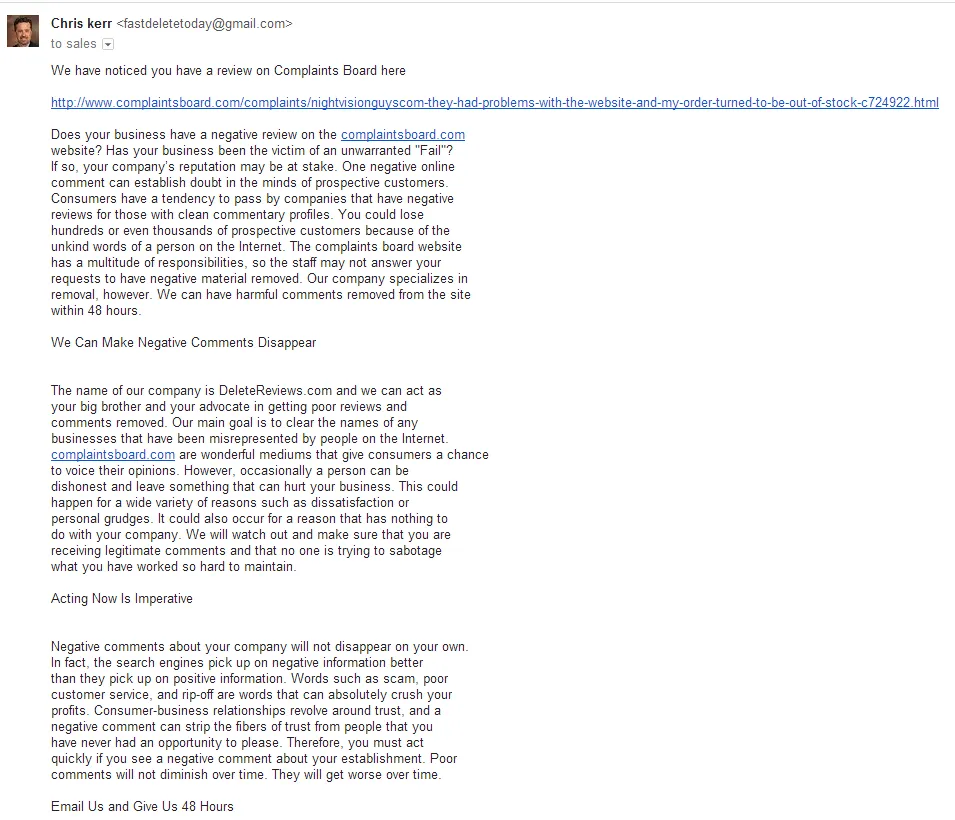 Chris kerr <fastdeletetoday@gmail.com>
to sales

We have noticed you have a review on Complaints Board here

http://www.complaintsboard.com/complaints/nightvisionguyscom-they-had-problems-with-the-website-and-my-order-turned-to-be-out-of-stock-c724922.html

Does your business have a negative review on the complaintsboard.com website? Has your business been the victim of an unwarranted "Fail"? If so, your company's reputation may be at stake. One negative online comment can establish doubt in the minds of prospective customers. Consumers have a tendency to pass by companies that have negative reviews for those with clean commentary profiles. You could lose hundreds or even thousands of prospective customers because of the unkind words of a person on the Internet. The complaints board website has a multitude of responsibilities, so the staff may not answer your requests to have negative material removed. Our company specializes in removal, however. We can have harmful comments removed from the site within 48 hours.

We Can Make Negative Comments Disappear

The name of our company is DeleteReviews.com and we can act as your big brother and your advocate in getting poor reviews and comments removed. Our main goal is to clear the names of any businesses that have been misrepresented by people on the Internet. complaintsboard.com are wonderful mediums that give consumers a chance to voice their opinions. However, occasionally a person can be dishonest and leave something that can hurt your business. This could happen for a wide variety of reasons such as dissatisfaction or personal grudges. It could also occur for a reason that has nothing to do with your company. We will watch out and make sure that you are receiving legitimate comments and that no one is trying to sabotage what you have worked so hard to maintain.

Acting Now Is Imperative

Negative comments about your company will not disappear on your own. In fact, the search engines pick up on negative information better than they pick up on positive information. Words such as scam, poor customer service, and rip-off are words that can absolutely crush your profits. Consumer-business relationships revolve around trust, and a negative comment can strip the fibers of trust from people that you have never had an opportunity to please. Therefore, you must act quickly if you see a negative comment about your establishment. Poor comments will not diminish over time. They will get worse over time.

Email Us and Give Us 48 Hours